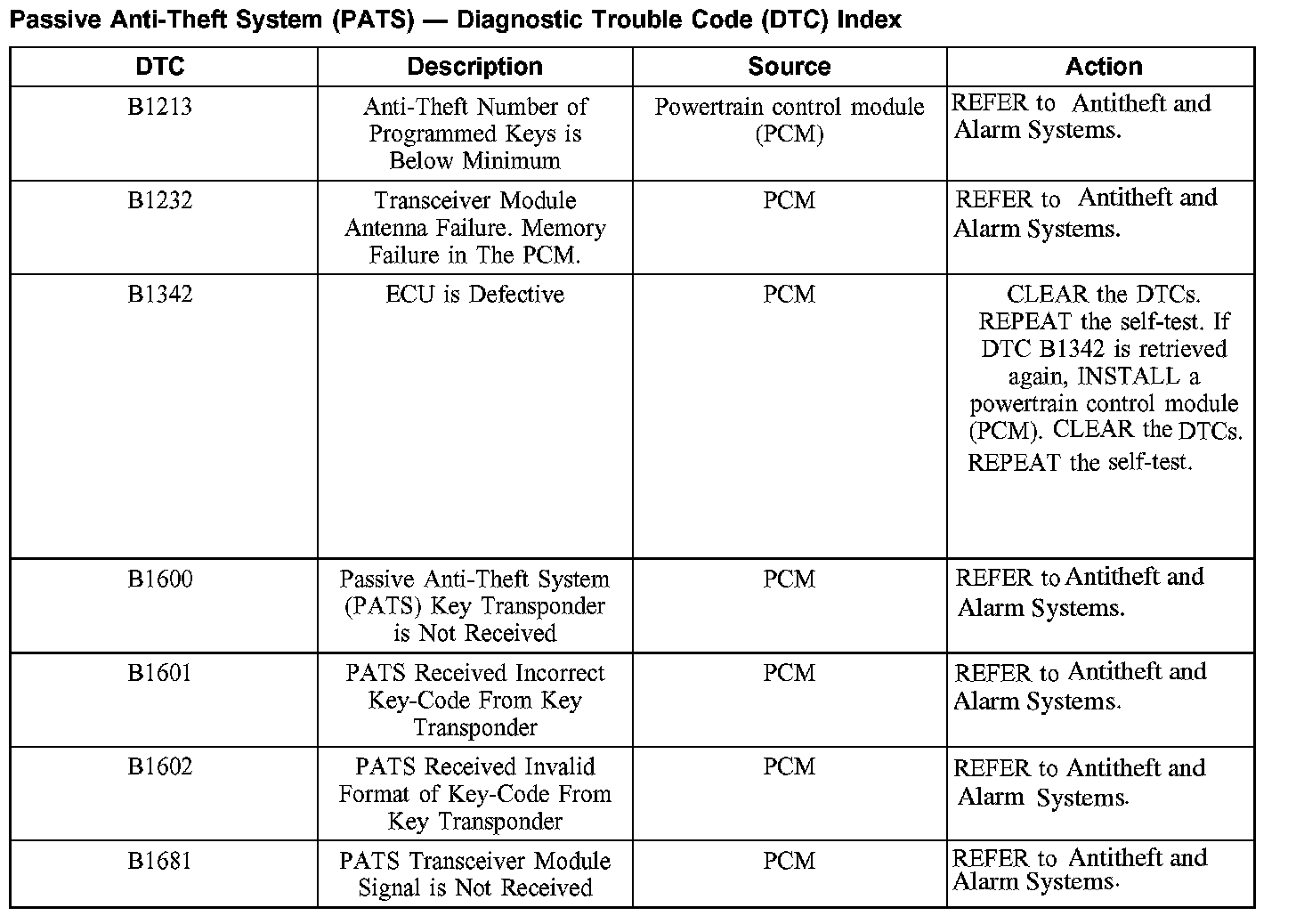 Passive Anti-Theft System (PATS) — Diagnostic Trouble Code (DTC) Index

| DTC | Description | Source | Action |
|---|---|---|---|
| B1213 | Anti-Theft Number of Programmed Keys is Below Minimum | Powertrain control module (PCM) | REFER to Antitheft and Alarm Systems. |
| B1232 | Transceiver Module Antenna Failure. Memory Failure in The PCM. | PCM | REFER to Antitheft and Alarm Systems. |
| B1342 | ECU is Defective | PCM | CLEAR the DTCs. REPEAT the self-test. If DTC B1342 is retrieved again, INSTALL a powertrain control module (PCM). CLEAR the DTCs. REPEAT the self-test. |
| B1600 | Passive Anti-Theft System (PATS) Key Transponder is Not Received | PCM | REFER to Antitheft and Alarm Systems. |
| B1601 | PATS Received Incorrect Key-Code From Key Transponder | PCM | REFER to Antitheft and Alarm Systems. |
| B1602 | PATS Received Invalid Format of Key-Code From Key Transponder | PCM | REFER to Antitheft and Alarm Systems. |
| B1681 | PATS Transceiver Module Signal is Not Received | PCM | REFER to Antitheft and Alarm Systems. |